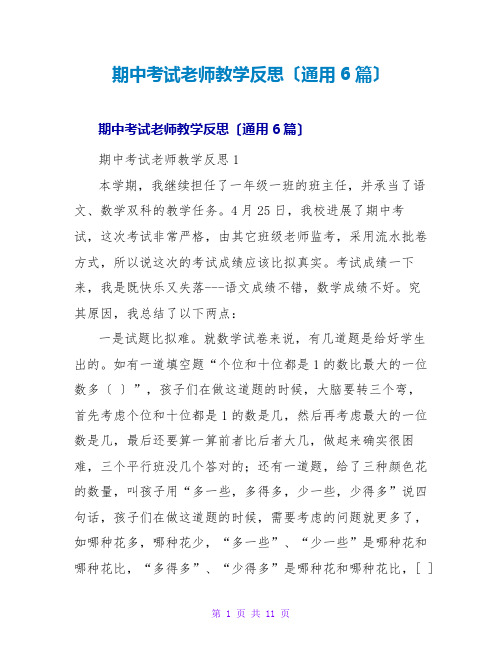 期中考试老师教学反思〔通用 6 篇〕

期中考试老师教学反思〔通用 6 篇〕

期中考试老师教学反思 1

本学期，我继续担任了一年级一班的班主任，并承当了语文、数学双科的教学任务。4 月 25 日，我校进展了期中考试，这次考试非常严格，由其它班级老师监考，采用流水批卷方式，所以说这次的考试成绩应该比拟真实。考试成绩一下来，我是既快乐又失落---语文成绩不错，数学成绩不好。究其原因，我总结了以下两点：

一是试题比拟难。就数学试卷来说，有几道题是给好学生出的。如有一道填空题“个位和十位都是 1 的数比最大的一位数多〔 〕”，孩子们在做这道题的时候，大脑要转三个弯，首先考虑个位和十位都是 1 的数是几，然后再考虑最大的一位数是几，最后还要算一算前者比后者大几，做起来确实很困难，三个平行班没几个答对的；还有一道题，给了三种颜色花的数量，叫孩子用“多一些，多得多，少一些，少得多”说四句话，孩子们在做这道题的时候，需要考虑的问题就更多了，如哪种花多，哪种花少，“多一些”、“少一些”是哪种花和哪种花比，“多得多”、“少得多”是哪种花和哪种花比，[ ]

第 1 页 共 11 页